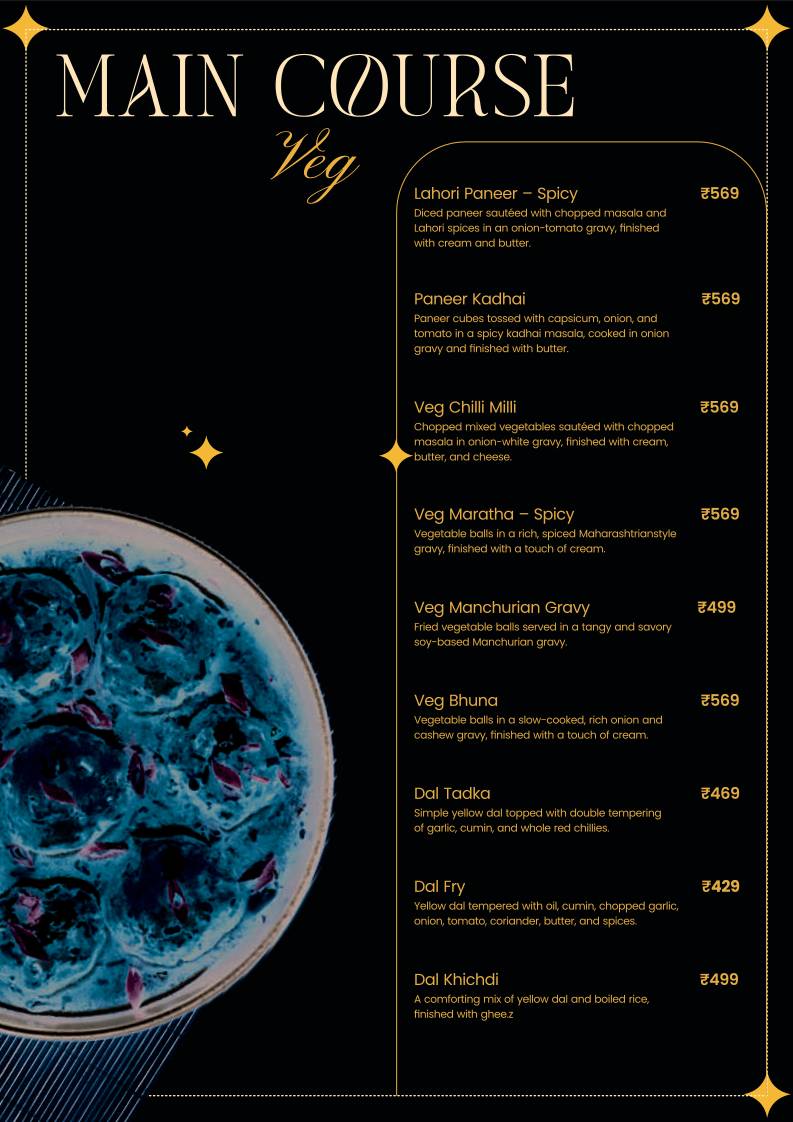 MAIN COURSE

Veg

Lahori Paneer – Spicy ₹569
Diced paneer sautéed with chopped masala and Lahori spices in an onion-tomato gravy, finished with cream and butter.

Paneer Kadhai ₹569
Paneer cubes tossed with capsicum, onion, and tomato in a spicy kadhai masala, cooked in onion gravy and finished with butter.

Veg Chilli Milli ₹569
Chopped mixed vegetables sautéed with chopped masala in onion-white gravy, finished with cream, butter, and cheese.

Veg Maratha – Spicy ₹569
Vegetable balls in a rich, spiced Maharashtrianstyle gravy, finished with a touch of cream.

Veg Manchurian Gravy ₹499
Fried vegetable balls served in a tangy and savory soy-based Manchurian gravy.

Veg Bhuna ₹569
Vegetable balls in a slow-cooked, rich onion and cashew gravy, finished with a touch of cream.

Dal Tadka ₹469
Simple yellow dal topped with double tempering of garlic, cumin, and whole red chillies.

Dal Fry ₹429
Yellow dal tempered with oil, cumin, chopped garlic, onion, tomato, coriander, butter, and spices.

Dal Khichdi ₹499
A comforting mix of yellow dal and boiled rice, finished with ghee.z